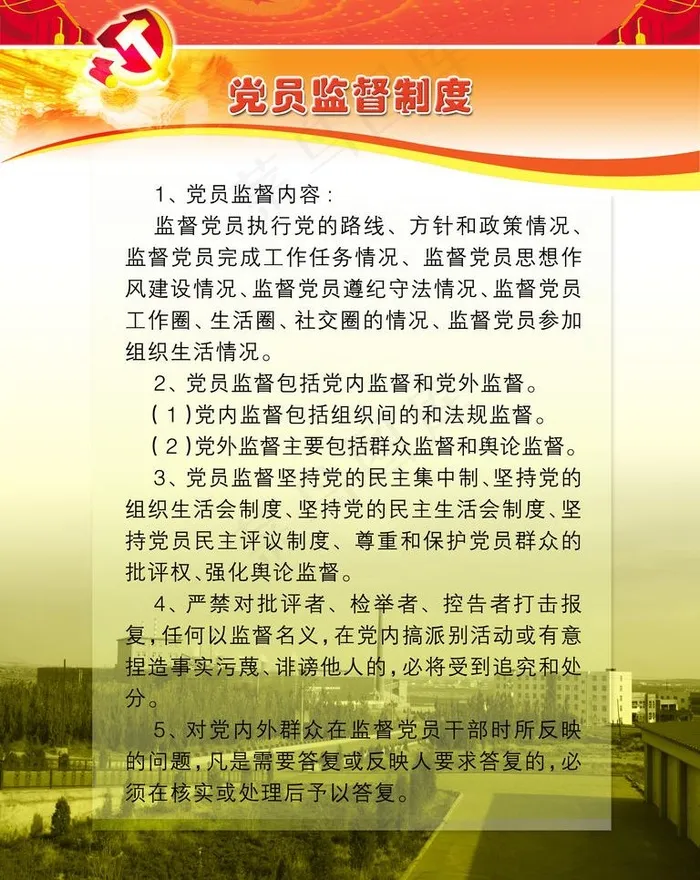 党员监督制度

1、党员监督内容：

监督党员执行党的路线、方针和政策情况、监督党员完成工作任务情况、监督党员思想作风建设情况、监督党员遵纪守法情况、监督党员工作圈、生活圈、社交圈的情况、监督党员参加组织生活情况。

2、党员监督包括党内监督和党外监督。

（1）党内监督包括组织间的和法规监督。

（2）党外监督主要包括群众监督和舆论监督。

3、党员监督坚持党的民主集中制、坚持党的组织生活会制度、坚持党的民主生活会制度、坚持党员民主评议制度、尊重和保护党员群众的批评权、强化舆论监督。

4、严禁对批评者、检举者、控告者打击报复，任何以监督名义，在党内搞派别活动或有意捏造事实污蔑、诽谤他人的，必将受到追究和处分。

5、对党内外群众在监督党员干部时所反映的问题，凡是需要答复或反映人要求答复的，必须在核实或处理后予以答复。